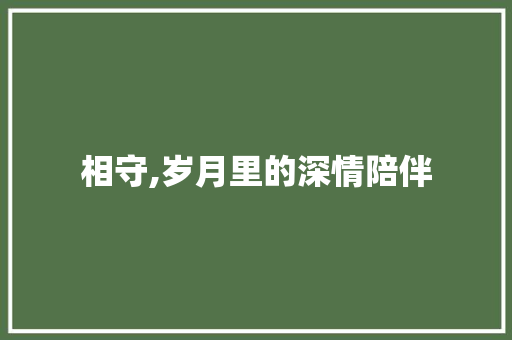 相守,岁月里的深情陪伴